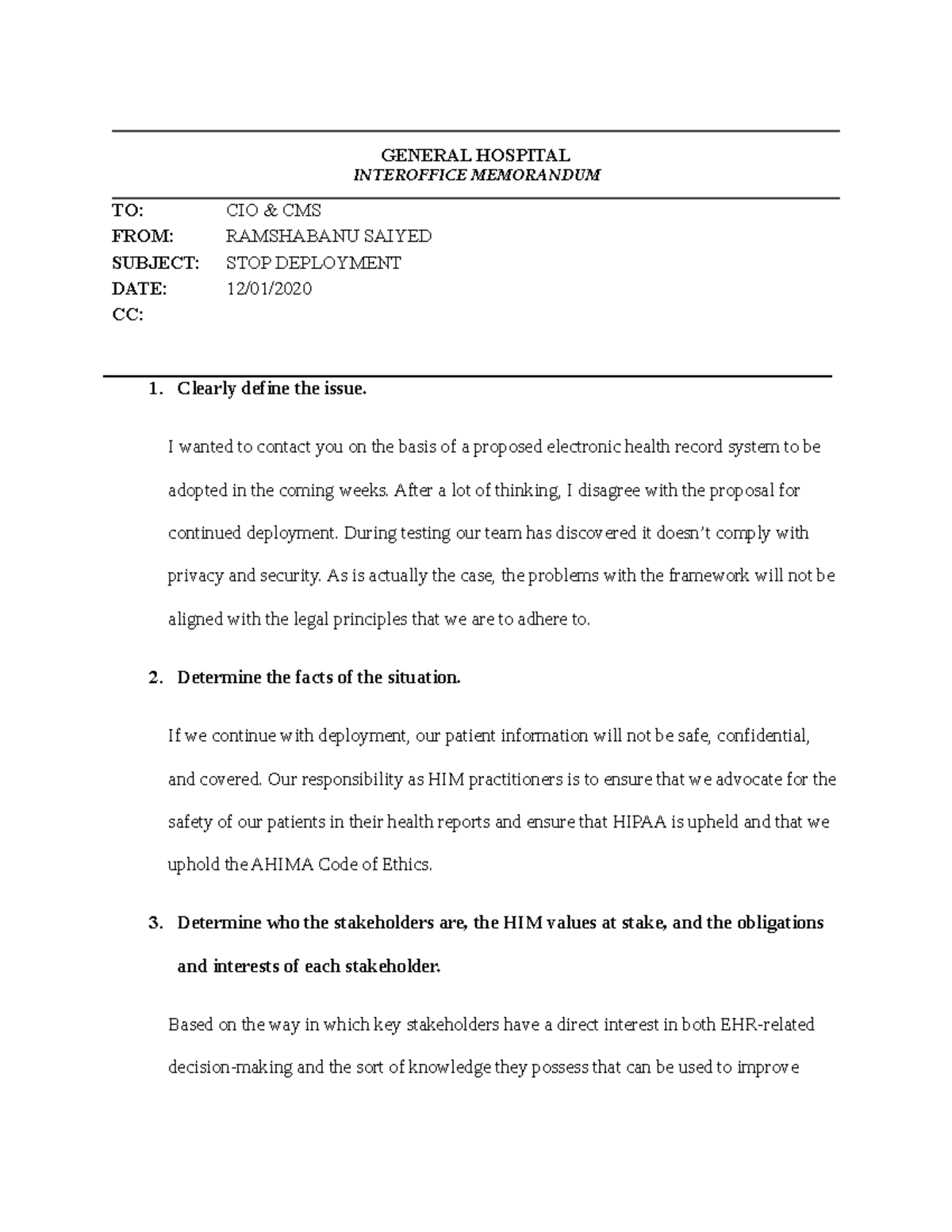 GENERAL HOSPITAL
INTEROFFICE MEMORANDUM

TO: CIO & CMS
FROM: RAMSHABANU SAIYED
SUBJECT: STOP DEPLOYMENT
DATE: 12/01/2020
CC:

1. Clearly define the issue.

I wanted to contact you on the basis of a proposed electronic health record system to be adopted in the coming weeks. After a lot of thinking, I disagree with the proposal for continued deployment. During testing our team has discovered it doesn't comply with privacy and security. As is actually the case, the problems with the framework will not be aligned with the legal principles that we are to adhere to.

2. Determine the facts of the situation.

If we continue with deployment, our patient information will not be safe, confidential, and covered. Our responsibility as HIM practitioners is to ensure that we advocate for the safety of our patients in their health reports and ensure that HIPAA is upheld and that we uphold the AHIMA Code of Ethics.

3. Determine who the stakeholders are, the HIM values at stake, and the obligations and interests of each stakeholder.

Based on the way in which key stakeholders have a direct interest in both EHR-related decision-making and the sort of knowledge they possess that can be used to improve